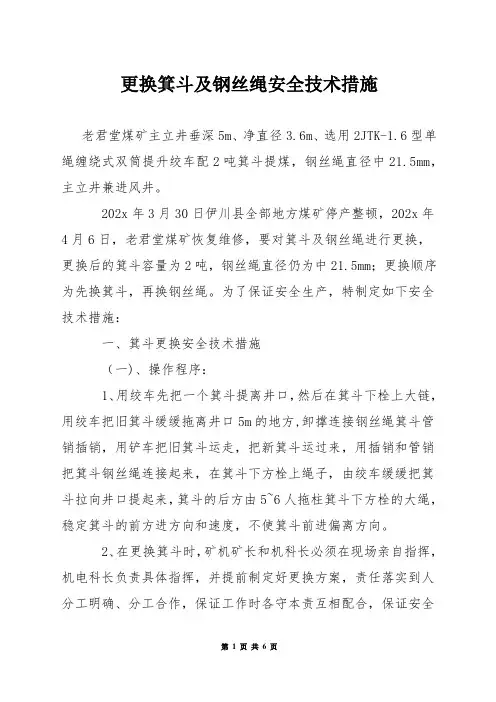 更换箕斗及钢丝绳安全技术措施

老君堂煤矿主立井垂深 5m、净直径 3.6m、选用 2JTK-1.6 型单绳缠绕式双筒提升绞车配 2 吨箕斗提煤，钢丝绳直径中 21.5mm，主立井兼进风井。

202x 年 3 月 30 日伊川县全部地方煤矿停产整顿，202x 年 4 月 6 日，老君堂煤矿恢复维修，要对箕斗及钢丝绳进行更换，更换后的箕斗容量为 2 吨，钢丝绳直径仍为中 21.5mm；更换顺序为先换箕斗，再换钢丝绳。为了保证安全生产，特制定如下安全技术措施：

一、箕斗更换安全技术措施

（一）、操作程序：

1、用绞车先把一个箕斗提离井口，然后在箕斗下栓上大链，用绞车把旧箕斗缓缓拖离井口 5m 的地方，卸撑连接钢丝绳箕斗管销插销，用铲车把旧箕斗运走，把新箕斗运过来，用插销和管销把箕斗钢丝绳连接起来，在箕斗下方栓上绳子，由绞车缓缓把箕斗拉向井口提起来，箕斗的后方由 5~6 人拖柱箕斗下方栓的大绳，稳定箕斗的前方进方向和速度，不使箕斗前进偏离方向。

2、在更换箕斗时，矿机矿长和机科长必须在现场亲自指挥，机电科长负责具体指挥，并提前制定好更换方案，责任落实到人分工明确、分工合作，保证工作时各守本责互相配合，保证安全

第 1 页 共 6 页